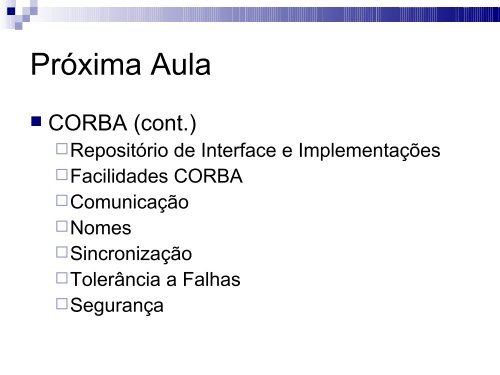 Próxima Aula

CORBA (cont.)
Repositório de Interface e Implementações
Facilidades CORBA
Comunicação
Nomes
Sincronização
Tolerância a Falhas
Segurança